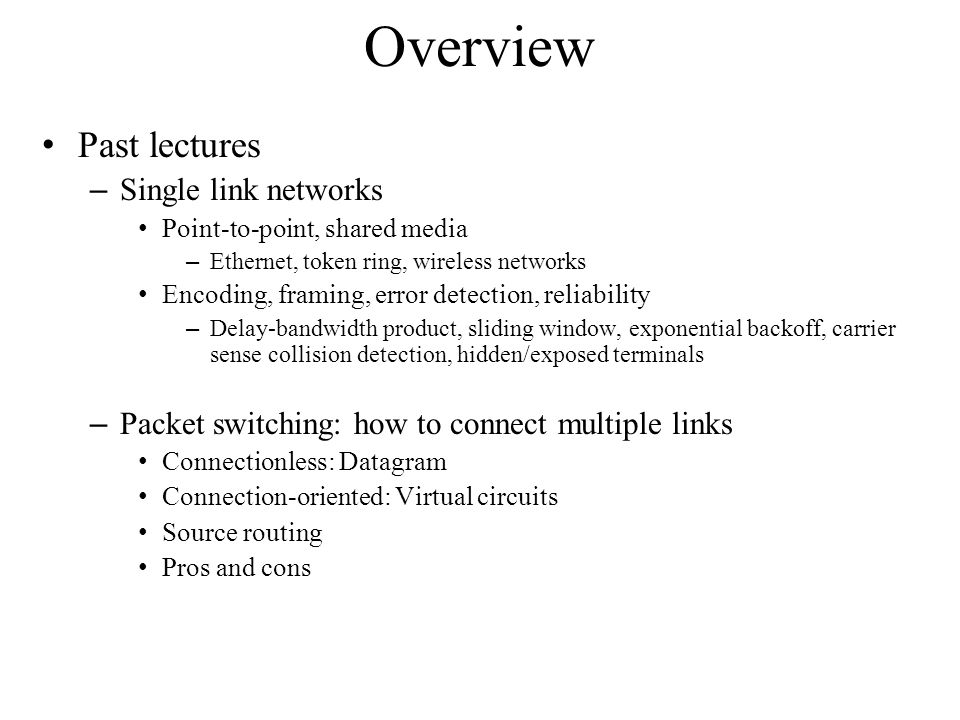 Overview

• Past lectures
– Single link networks
• Point-to-point, shared media
– Ethernet, token ring, wireless networks
• Encoding, framing, error detection, reliability
– Delay-bandwidth product, sliding window, exponential backoff, carrier sense collision detection, hidden/exposed terminals

– Packet switching: how to connect multiple links
• Connectionless: Datagram
• Connection-oriented: Virtual circuits
• Source routing
• Pros and cons